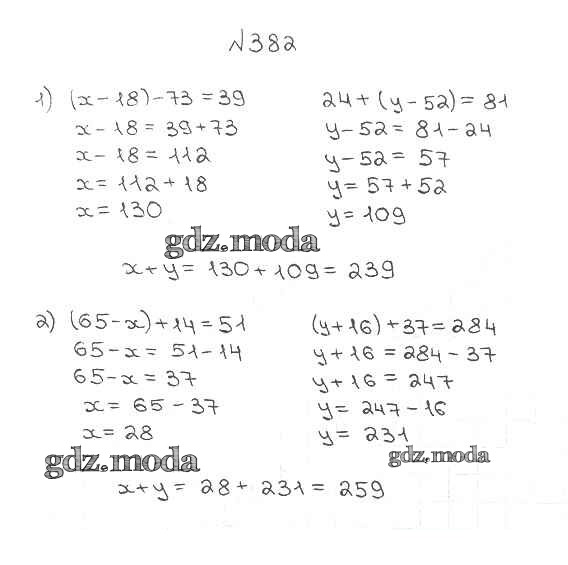 №382

1) $(x-18)-73=39$
$x-18=39+73$
$x-18=112$
$x=112+18$
$x=130$

$24+(y-52)=81$
$y-52=81-24$
$y-52=57$
$y=57+52$
$y=109$

$x+y=130+109=239$

2) $(65-x)+14=51$
$65-x=51-14$
$65-x=37$
$x=65-37$
$x=28$

$(y+16)+37=284$
$y+16=284-37$
$y+16=247$
$y=247-16$
$y=231$

$x+y=28+231=259$

gdz.moda